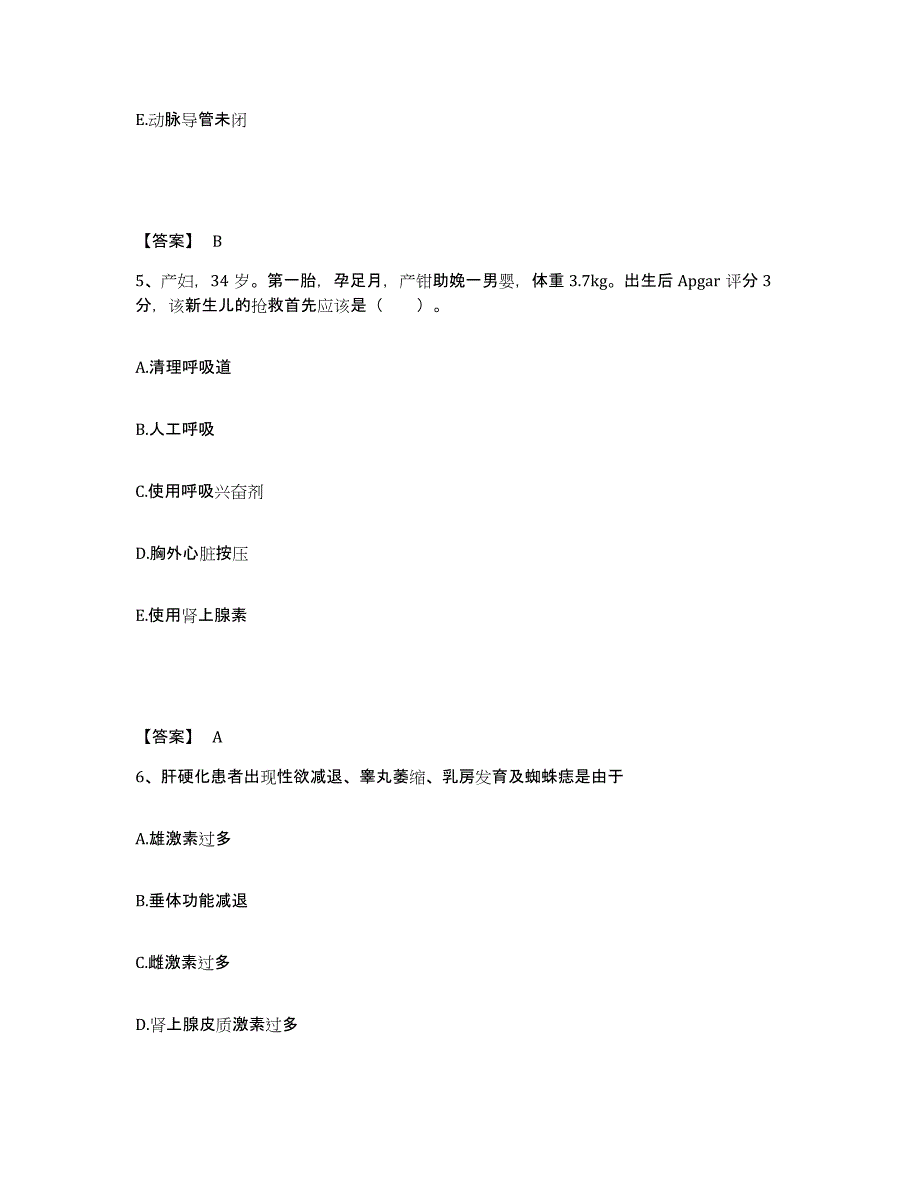 E.动脉导管未闭

【答案】 B

5、产妇，34 岁。第一胎，孕足月，产钳助娩一男婴，体重 3.7kg。出生后 Apgar 评分 3 分，该新生儿的抢救首先应该是（　　）。

A.清理呼吸道

B.人工呼吸

C.使用呼吸兴奋剂

D.胸外心脏按压

E.使用肾上腺素

【答案】 A

6、肝硬化患者出现性欲减退、睾丸萎缩、乳房发育及蜘蛛痣是由于

A.雄激素过多

B.垂体功能减退

C.雌激素过多

D.肾上腺皮质激素过多